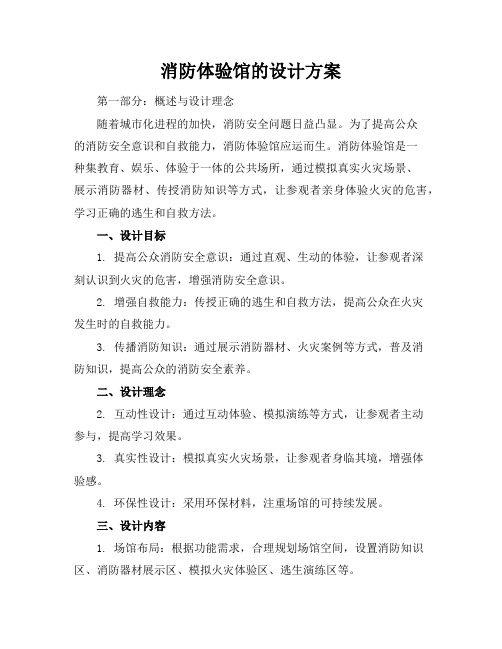 消防体验馆的设计方案

第一部分：概述与设计理念

随着城市化进程的加快，消防安全问题日益凸显。为了提高公众的消防安全意识和自救能力，消防体验馆应运而生。消防体验馆是一种集教育、娱乐、体验于一体的公共场所，通过模拟真实火灾场景、展示消防器材、传授消防知识等方式，让参观者亲身体验火灾的危害，学习正确的逃生和自救方法。

一、设计目标

1. 提高公众消防安全意识：通过直观、生动的体验，让参观者深刻认识到火灾的危害，增强消防安全意识。

2. 增强自救能力：传授正确的逃生和自救方法，提高公众在火灾发生时的自救能力。

3. 传播消防知识：通过展示消防器材、火灾案例等方式，普及消防知识，提高公众的消防安全素养。

二、设计理念

2. 互动性设计：通过互动体验、模拟演练等方式，让参观者主动参与，提高学习效果。

3. 真实性设计：模拟真实火灾场景，让参观者身临其境，增强体验感。

4. 环保性设计：采用环保材料，注重场馆的可持续发展。

三、设计内容

1. 场馆布局：根据功能需求，合理规划场馆空间，设置消防知识区、消防器材展示区、模拟火灾体验区、逃生演练区等。